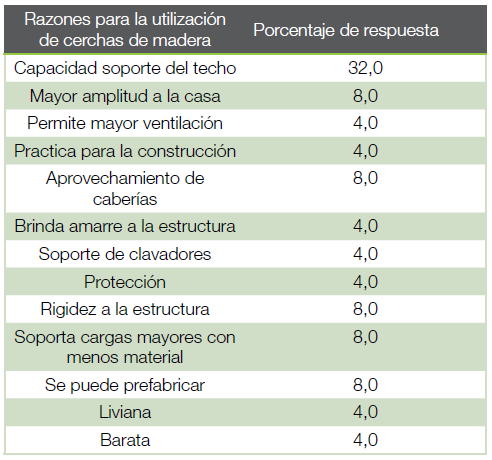 | Razones para la utilización de cerchas de madera | Porcentaje de respuesta |
|---|---|
| Capacidad soporte del techo | 32,0 |
| Mayor amplitud a la casa | 8,0 |
| Permite mayor ventilación | 4,0 |
| Practica para la construcción | 4,0 |
| Aprovechamiento de caberías | 8,0 |
| Brinda amarre a la estructura | 4,0 |
| Soporte de clavadores | 4,0 |
| Protección | 4,0 |
| Rigidez a la estructura | 8,0 |
| Soporta cargas mayores con menos material | 8,0 |
| Se puede prefabricar | 8,0 |
| Liviana | 4,0 |
| Barata | 4,0 |